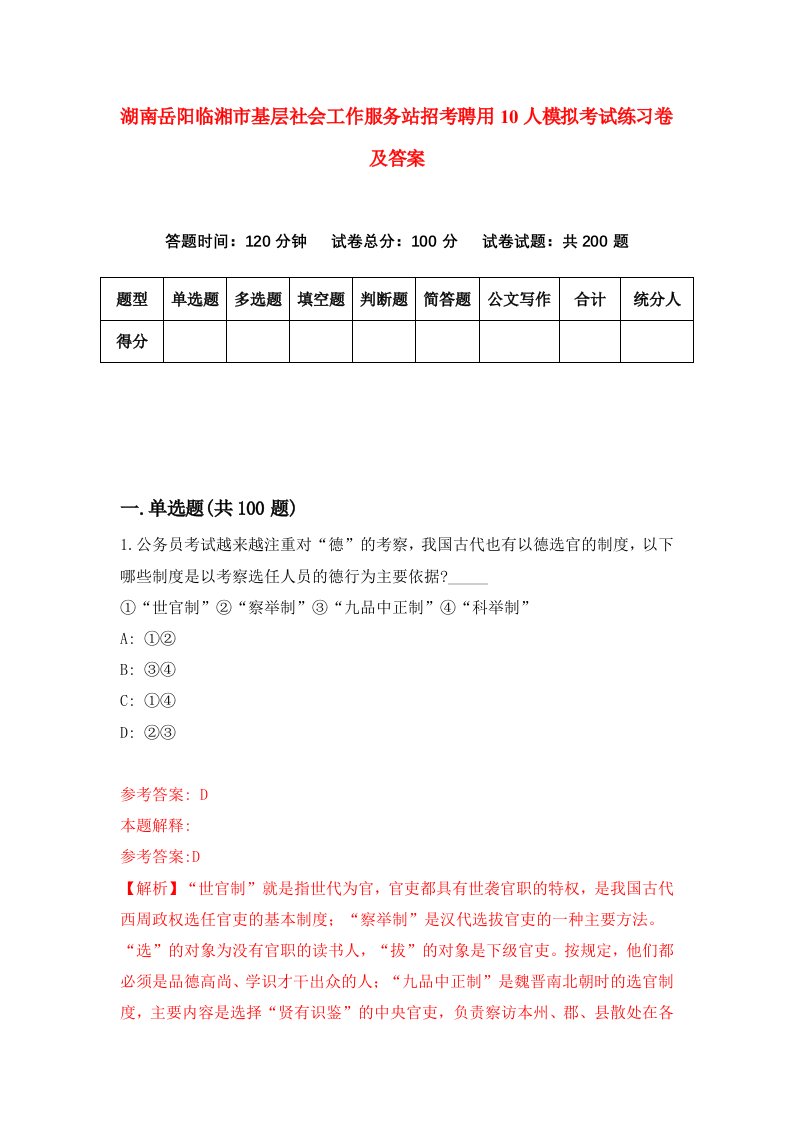 湖南岳阳临湘市基层社会工作服务站招考聘用10人模拟考试练习卷及答案

答题时间：120分钟　试卷总分：100分　试卷试题：共200题

| 题型 | 单选题 | 多选题 | 填空题 | 判断题 | 简答题 | 公文写作 | 合计 | 统分人 |
|---|---|---|---|---|---|---|---|---|
| 得分 | | | | | | | | |

一.单选题(共100题)

1.公务员考试越来越注重对“德”的考察，我国古代也有以德选官的制度，以下哪些制度是以考察选任人员的德行为主要依据?_____

①“世官制”②“察举制”③“九品中正制”④“科举制”

A: ①②

B: ③④

C: ①④

D: ②③

参考答案: D

本题解释:

参考答案:D

【解析】“世官制”就是指世代为官，官吏都具有世袭官职的特权，是我国古代西周政权选任官吏的基本制度；“察举制”是汉代选拔官吏的一种主要方法。“选”的对象为没有官职的读书人，“拔”的对象是下级官吏。按规定，他们都必须是品德高尚、学识才干出众的人；“九品中正制”是魏晋南北朝时的选官制度，主要内容是选择“贤有识鉴”的中央官吏，负责察访本州、郡、县散处在各